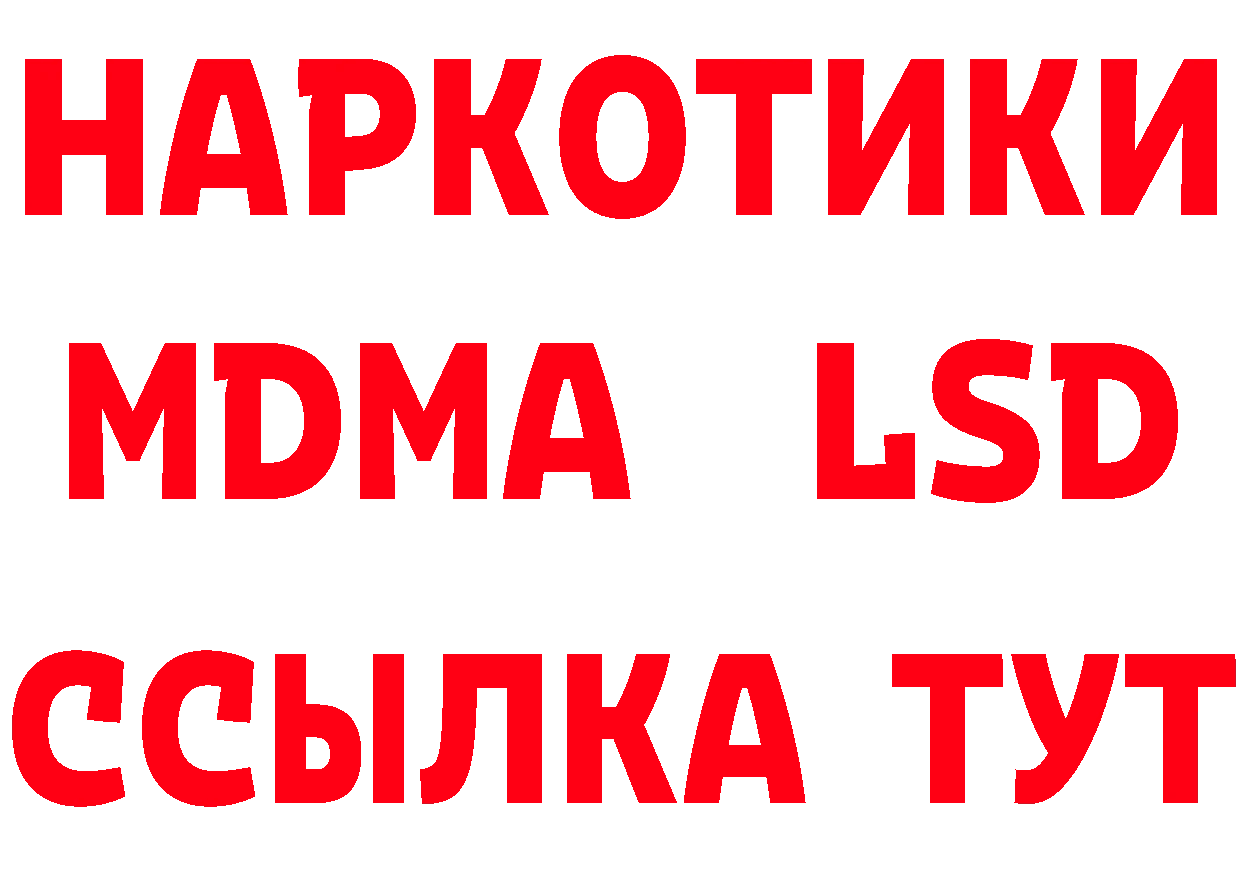 НАРКОТИКИ
MDMA LSD
ССЫЛКА ТУТ